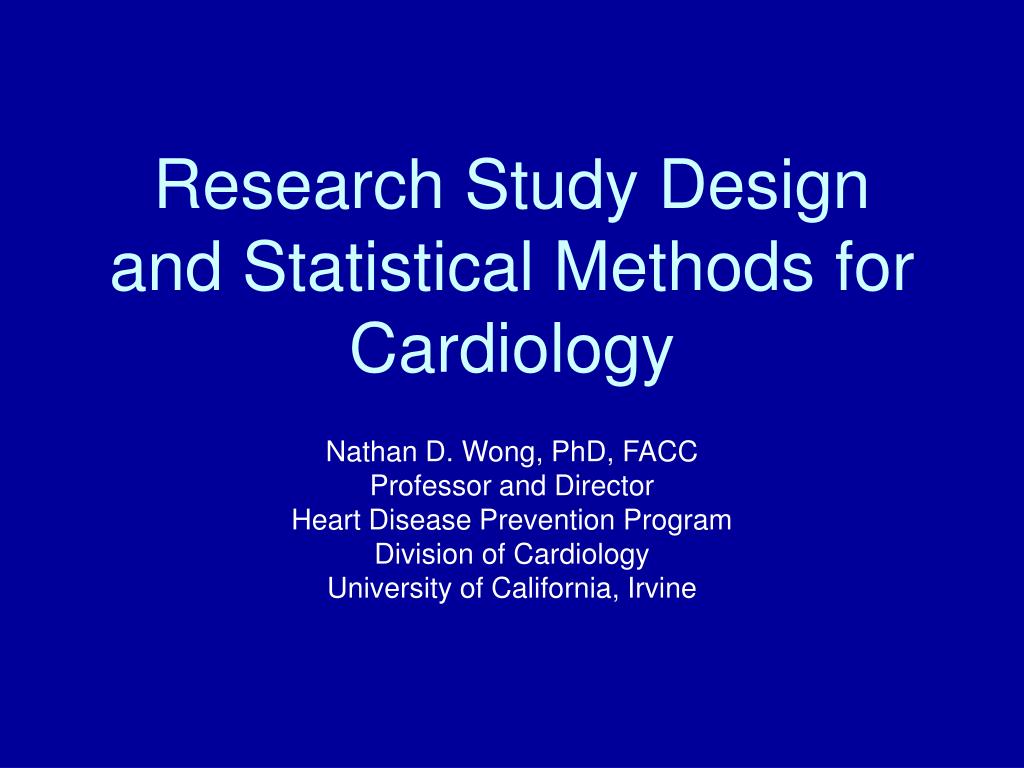 Research Study Design and Statistical Methods for Cardiology

Nathan D. Wong, PhD, FACC
Professor and Director
Heart Disease Prevention Program
Division of Cardiology
University of California, Irvine